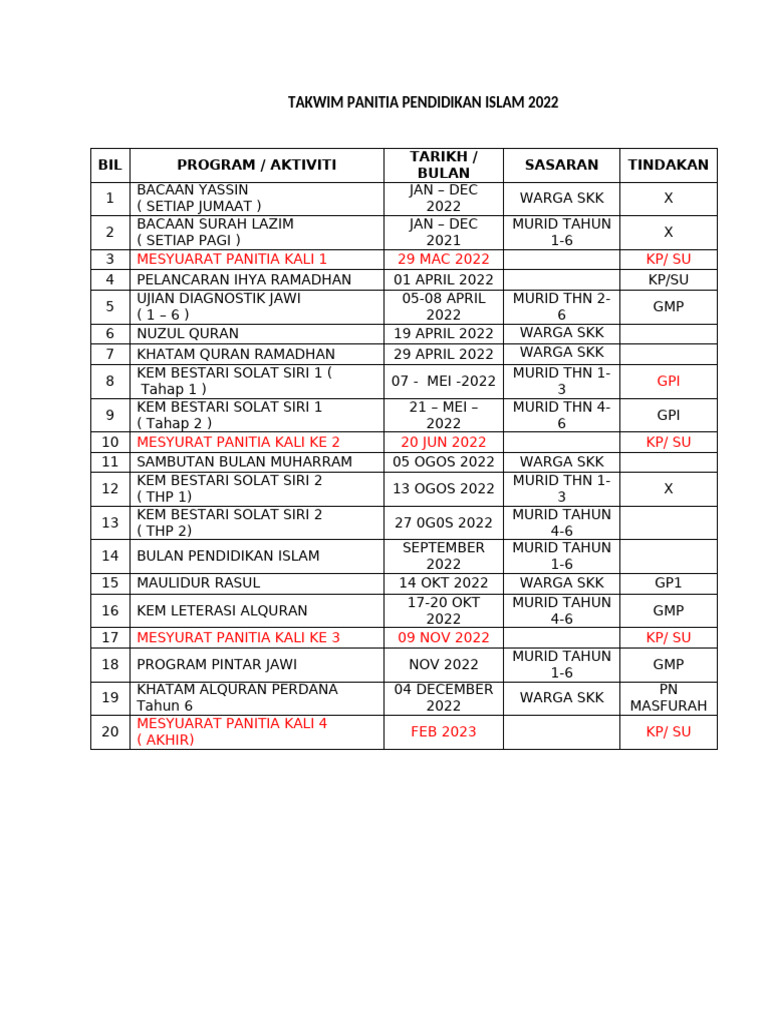 TAKWIM PANITIA PENDIDIKAN ISLAM 2022

| BIL | PROGRAM / AKTIVITI | TARIKH / BULAN | SASARAN | TINDAKAN |
|---|---|---|---|---|
| 1 | BACAAN YASSIN ( SETIAP JUMAAT ) | JAN – DEC 2022 | WARGA SKK | X |
| 2 | BACAAN SURAH LAZIM ( SETIAP PAGI ) | JAN – DEC 2021 | MURID TAHUN 1-6 | X |
| 3 | MESYUARAT PANITIA KALI 1 | 29 MAC 2022 | | KP/ SU |
| 4 | PELANCARAN IHYA RAMADHAN | 01 APRIL 2022 | | KP/SU |
| 5 | UJIAN DIAGNOSTIK JAWI ( 1 – 6 ) | 05-08 APRIL 2022 | MURID THN 2-6 | GMP |
| 6 | NUZUL QURAN | 19 APRIL 2022 | WARGA SKK | |
| 7 | KHATAM QURAN RAMADHAN | 29 APRIL 2022 | WARGA SKK | |
| 8 | KEM BESTARI SOLAT SIRI 1 ( Tahap 1 ) | 07 - MEI -2022 | MURID THN 1-3 | GPI |
| 9 | KEM BESTARI SOLAT SIRI 1 ( Tahap 2 ) | 21 – MEI – 2022 | MURID THN 4-6 | GPI |
| 10 | MESYURAT PANITIA KALI KE 2 | 20 JUN 2022 | | KP/ SU |
| 11 | SAMBUTAN BULAN MUHARRAM | 05 OGOS 2022 | WARGA SKK | |
| 12 | KEM BESTARI SOLAT SIRI 2 ( THP 1) | 13 OGOS 2022 | MURID THN 1-3 | X |
| 13 | KEM BESTARI SOLAT SIRI 2 ( THP 2) | 27 0G0S 2022 | MURID TAHUN 4-6 | |
| 14 | BULAN PENDIDIKAN ISLAM | SEPTEMBER 2022 | MURID TAHUN 1-6 | |
| 15 | MAULIDUR RASUL | 14 OKT 2022 | WARGA SKK | GP1 |
| 16 | KEM LETERASI ALQURAN | 17-20 OKT 2022 | MURID TAHUN 4-6 | GMP |
| 17 | MESYURAT PANITIA KALI KE 3 | 09 NOV 2022 | | KP/ SU |
| 18 | PROGRAM PINTAR JAWI | NOV 2022 | MURID TAHUN 1-6 | GMP |
| 19 | KHATAM ALQURAN PERDANA Tahun 6 | 04 DECEMBER 2022 | WARGA SKK | PN MASFURAH |
| 20 | MESYUARAT PANITIA KALI 4 ( AKHIR) | FEB 2023 | | KP/ SU |